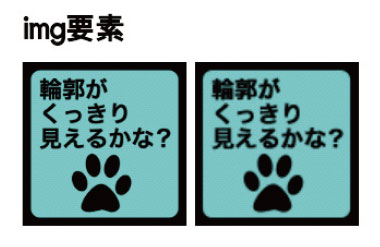 img要素

輪郭が
くっきり
見えるかな?

輪郭が
くっきり
見えるかな?